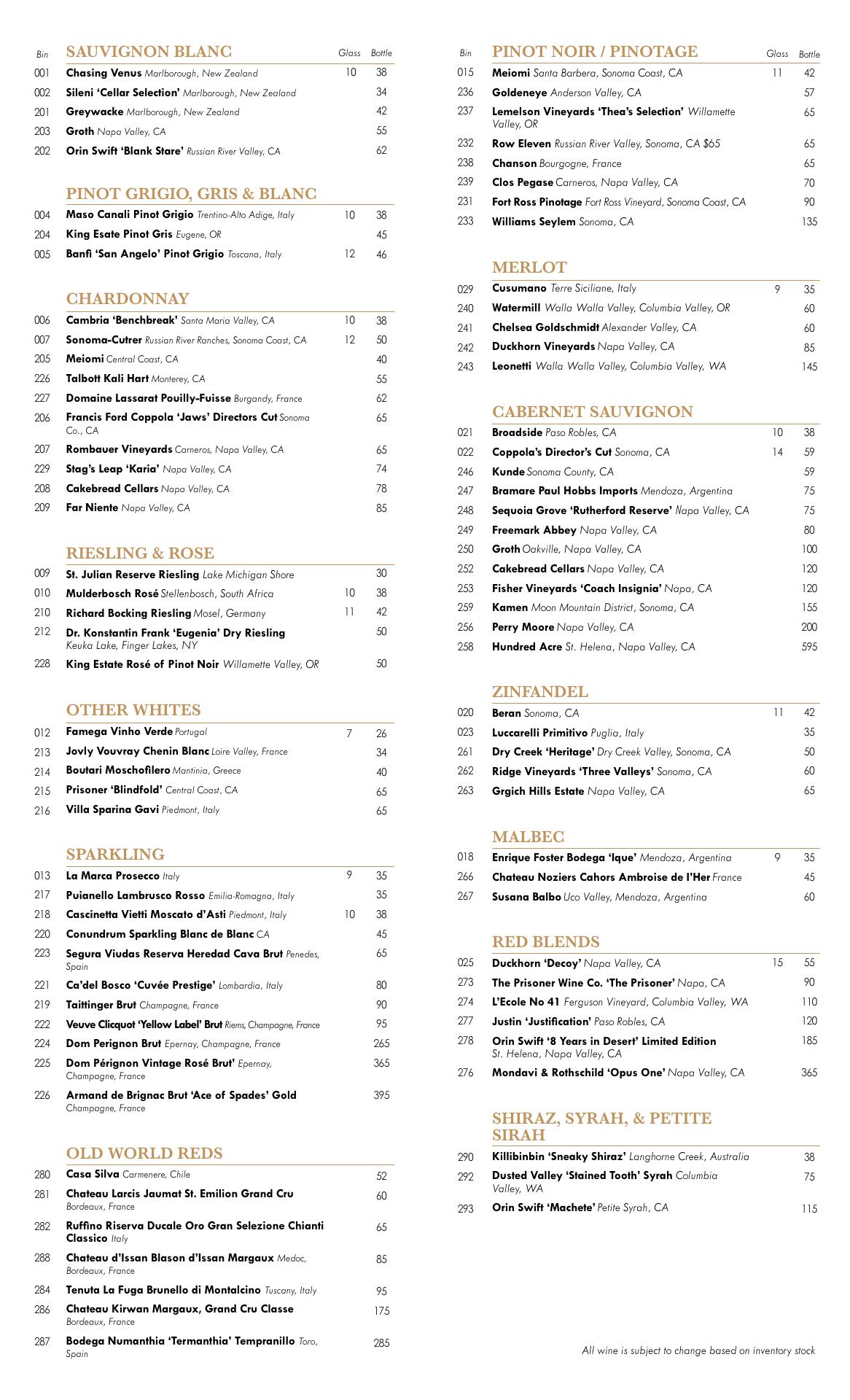 | Bin | SAUVIGNON BLANC | Glass | Bottle |
|---|---|---|---|
| 001 | Chasing Venus Marlborough, New Zealand | 10 | 38 |
| 002 | Sileni 'Cellar Selection' Marlborough, New Zealand | | 34 |
| 201 | Greywacke Marlborough, New Zealand | | 42 |
| 203 | Groth Napa Valley, CA | | 55 |
| 202 | Orin Swift 'Blank Stare' Russian River Valley, CA | | 62 |

PINOT GRIGIO, GRIS & BLANC

| | | | |
|---|---|---|---|
| 004 | Maso Canali Pinot Grigio Trentino-Alto Adige, Italy | 10 | 38 |
| 204 | King Esate Pinot Gris Eugene, OR | | 45 |
| 005 | Banfi 'San Angelo' Pinot Grigio Toscana, Italy | 12 | 46 |

CHARDONNAY

| | | | |
|---|---|---|---|
| 006 | Cambria 'Benchbreak' Santa Maria Valley, CA | 10 | 38 |
| 007 | Sonoma-Cutrer Russian River Ranches, Sonoma Coast, CA | 12 | 50 |
| 205 | Meiomi Central Coast, CA | | 40 |
| 226 | Talbott Kali Hart Monterey, CA | | 55 |
| 227 | Domaine Lassarat Pouilly-Fuisse Burgandy, France | | 62 |
| 206 | Francis Ford Coppola 'Jaws' Directors Cut Sonoma Co., CA | | 65 |
| 207 | Rombauer Vineyards Carneros, Napa Valley, CA | | 65 |
| 229 | Stag's Leap 'Karia' Napa Valley, CA | | 74 |
| 208 | Cakebread Cellars Napa Valley, CA | | 78 |
| 209 | Far Niente Napa Valley, CA | | 85 |

RIESLING & ROSE

| | | | |
|---|---|---|---|
| 009 | St. Julian Reserve Riesling Lake Michigan Shore | | 30 |
| 010 | Mulderbosch Rosé Stellenbosch, South Africa | 10 | 38 |
| 210 | Richard Bocking Riesling Mosel, Germany | 11 | 42 |
| 212 | Dr. Konstantin Frank 'Eugenia' Dry Riesling Keuka Lake, Finger Lakes, NY | | 50 |
| 228 | King Estate Rosé of Pinot Noir Willamette Valley, OR | | 50 |

OTHER WHITES

| | | | |
|---|---|---|---|
| 012 | Famega Vinho Verde Portugal | 7 | 26 |
| 213 | Jovly Vouvray Chenin Blanc Loire Valley, France | | 34 |
| 214 | Boutari Moschofilero Mantinia, Greece | | 40 |
| 215 | Prisoner 'Blindfold' Central Coast, CA | | 65 |
| 216 | Villa Sparina Gavi Piedmont, Italy | | 65 |

SPARKLING

| | | | |
|---|---|---|---|
| 013 | La Marca Prosecco Italy | 9 | 35 |
| 217 | Puianello Lambrusco Rosso Emilia-Romagna, Italy | | 35 |
| 218 | Cascinetta Vietti Moscato d'Asti Piedmont, Italy | 10 | 38 |
| 220 | Conundrum Sparkling Blanc de Blanc CA | | 45 |
| 223 | Segura Viudas Reserva Heredad Cava Brut Penedes, Spain | | 65 |
| 221 | Ca'del Bosco 'Cuvée Prestige' Lombardia, Italy | | 80 |
| 219 | Taittinger Brut Champagne, France | | 90 |
| 222 | Veuve Clicquot 'Yellow Label' Brut Riems, Champagne, France | | 95 |
| 224 | Dom Perignon Brut Epernay, Champagne, France | | 265 |
| 225 | Dom Pérignon Vintage Rosé Brut' Epernay, Champagne, France | | 365 |
| 226 | Armand de Brignac Brut 'Ace of Spades' Gold Champagne, France | | 395 |

OLD WORLD REDS

| | | | |
|---|---|---|---|
| 280 | Casa Silva Carmenere, Chile | | 52 |
| 281 | Chateau Larcis Jaumat St. Emilion Grand Cru Bordeaux, France | | 60 |
| 282 | Ruffino Riserva Ducale Oro Gran Selezione Chianti Classico Italy | | 65 |
| 288 | Chateau d'Issan Blason d'Issan Margaux Medoc, Bordeaux, France | | 85 |
| 284 | Tenuta La Fuga Brunello di Montalcino Tuscany, Italy | | 95 |
| 286 | Chateau Kirwan Margaux, Grand Cru Classe Bordeaux, France | | 175 |
| 287 | Bodega Numanthia 'Termanthia' Tempranillo Toro, Spain | | 285 |

| Bin | PINOT NOIR / PINOTAGE | Glass | Bottle |
|---|---|---|---|
| 015 | Meiomi Santa Barbera, Sonoma Coast, CA | 11 | 42 |
| 236 | Goldeneye Anderson Valley, CA | | 57 |
| 237 | Lemelson Vineyards 'Thea's Selection' Willamette Valley, OR | | 65 |
| 232 | Row Eleven Russian River Valley, Sonoma, CA $65 | | 65 |
| 238 | Chanson Bourgogne, France | | 65 |
| 239 | Clos Pegase Carneros, Napa Valley, CA | | 70 |
| 231 | Fort Ross Pinotage Fort Ross Vineyard, Sonoma Coast, CA | | 90 |
| 233 | Williams Seylem Sonoma, CA | | 135 |

MERLOT

| | | | |
|---|---|---|---|
| 029 | Cusumano Terre Siciliane, Italy | 9 | 35 |
| 240 | Watermill Walla Walla Valley, Columbia Valley, OR | | 60 |
| 241 | Chelsea Goldschmidt Alexander Valley, CA | | 60 |
| 242 | Duckhorn Vineyards Napa Valley, CA | | 85 |
| 243 | Leonetti Walla Walla Valley, Columbia Valley, WA | | 145 |

CABERNET SAUVIGNON

| | | | |
|---|---|---|---|
| 021 | Broadside Paso Robles, CA | 10 | 38 |
| 022 | Coppola's Director's Cut Sonoma, CA | 14 | 59 |
| 246 | Kunde Sonoma County, CA | | 59 |
| 247 | Bramare Paul Hobbs Imports Mendoza, Argentina | | 75 |
| 248 | Sequoia Grove 'Rutherford Reserve' Napa Valley, CA | | 75 |
| 249 | Freemark Abbey Napa Valley, CA | | 80 |
| 250 | Groth Oakville, Napa Valley, CA | | 100 |
| 252 | Cakebread Cellars Napa Valley, CA | | 120 |
| 253 | Fisher Vineyards 'Coach Insignia' Napa, CA | | 120 |
| 259 | Kamen Moon Mountain District, Sonoma, CA | | 155 |
| 256 | Perry Moore Napa Valley, CA | | 200 |
| 258 | Hundred Acre St. Helena, Napa Valley, CA | | 595 |

ZINFANDEL

| | | | |
|---|---|---|---|
| 020 | Beran Sonoma, CA | 11 | 42 |
| 023 | Luccarelli Primitivo Puglia, Italy | | 35 |
| 261 | Dry Creek 'Heritage' Dry Creek Valley, Sonoma, CA | | 50 |
| 262 | Ridge Vineyards 'Three Valleys' Sonoma, CA | | 60 |
| 263 | Grgich Hills Estate Napa Valley, CA | | 65 |

MALBEC

| | | | |
|---|---|---|---|
| 018 | Enrique Foster Bodega 'Ique' Mendoza, Argentina | 9 | 35 |
| 266 | Chateau Noziers Cahors Ambroise de l'Her France | | 45 |
| 267 | Susana Balbo Uco Valley, Mendoza, Argentina | | 60 |

RED BLENDS

| | | | |
|---|---|---|---|
| 025 | Duckhorn 'Decoy' Napa Valley, CA | 15 | 55 |
| 273 | The Prisoner Wine Co. 'The Prisoner' Napa, CA | | 90 |
| 274 | L'Ecole No 41 Ferguson Vineyard, Columbia Valley, WA | | 110 |
| 277 | Justin 'Justification' Paso Robles, CA | | 120 |
| 278 | Orin Swift '8 Years in Desert' Limited Edition St. Helena, Napa Valley, CA | | 185 |
| 276 | Mondavi & Rothschild 'Opus One' Napa Valley, CA | | 365 |

SHIRAZ, SYRAH, & PETITE SIRAH

| | | | |
|---|---|---|---|
| 290 | Killibinbin 'Sneaky Shiraz' Langhorne Creek, Australia | | 38 |
| 292 | Dusted Valley 'Stained Tooth' Syrah Columbia Valley, WA | | 75 |
| 293 | Orin Swift 'Machete' Petite Syrah, CA | | 115 |

All wine is subject to change based on inventory stock